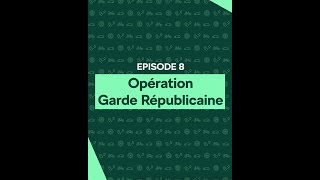 EPISODE 8

Opération Garde Républicaine